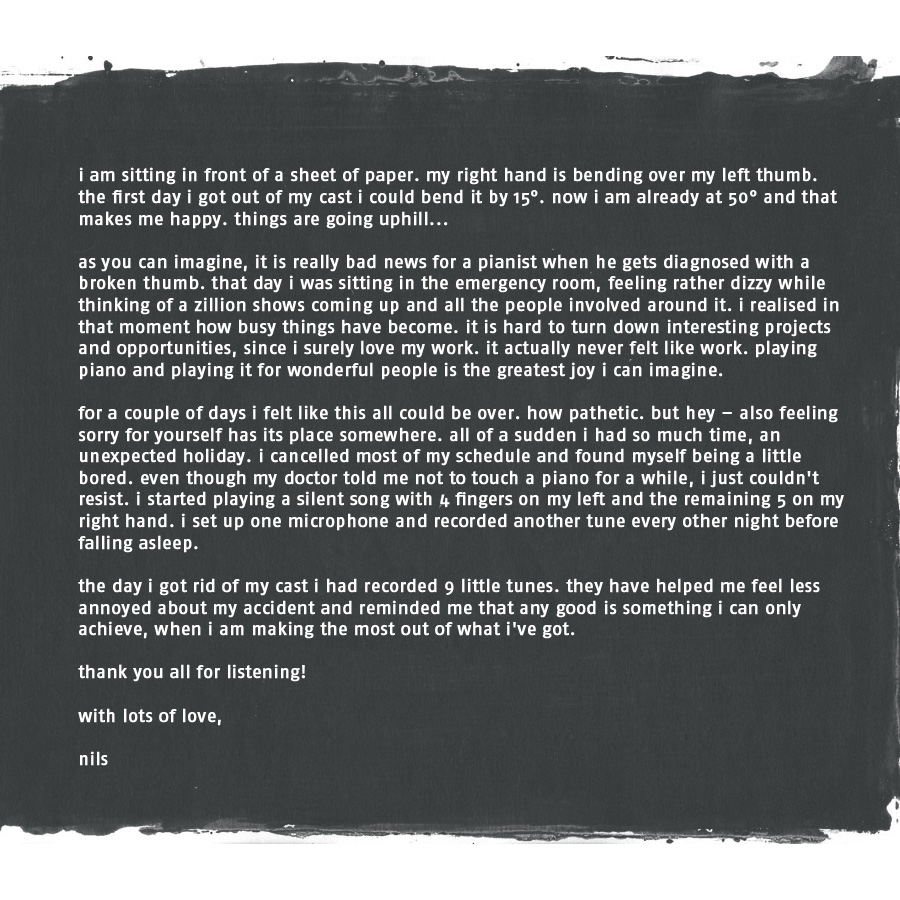 i am sitting in front of a sheet of paper. my right hand is bending over my left thumb. the first day i got out of my cast i could bend it by 15°. now i am already at 50° and that makes me happy. things are going uphill...

as you can imagine, it is really bad news for a pianist when he gets diagnosed with a broken thumb. that day i was sitting in the emergency room, feeling rather dizzy while thinking of a zillion shows coming up and all the people involved around it. i realised in that moment how busy things have become. it is hard to turn down interesting projects and opportunities, since i surely love my work. it actually never felt like work. playing piano and playing it for wonderful people is the greatest joy i can imagine.

for a couple of days i felt like this all could be over. how pathetic. but hey – also feeling sorry for yourself has its place somewhere. all of a sudden i had so much time, an unexpected holiday. i cancelled most of my schedule and found myself being a little bored. even though my doctor told me not to touch a piano for a while, i just couldn't resist. i started playing a silent song with 4 fingers on my left and the remaining 5 on my right hand. i set up one microphone and recorded another tune every other night before falling asleep.

the day i got rid of my cast i had recorded 9 little tunes. they have helped me feel less annoyed about my accident and reminded me that any good is something i can only achieve, when i am making the most out of what i've got.

thank you all for listening!

with lots of love,

nils